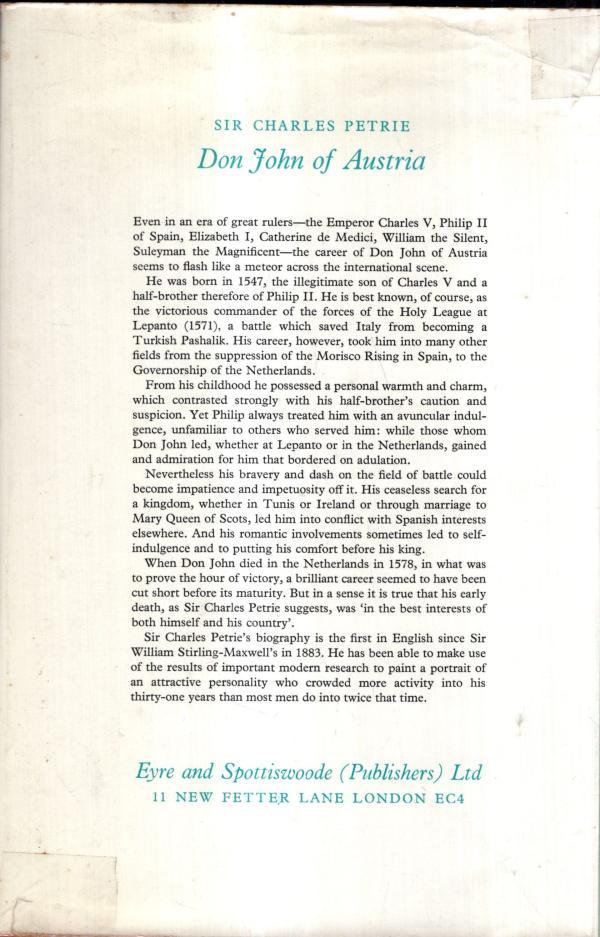 SIR CHARLES PETRIE

Don John of Austria

Even in an era of great rulers—the Emperor Charles V, Philip II of Spain, Elizabeth I, Catherine de Medici, William the Silent, Suleyman the Magnificent—the career of Don John of Austria seems to flash like a meteor across the international scene.

He was born in 1547, the illegitimate son of Charles V and a half-brother therefore of Philip II. He is best known, of course, as the victorious commander of the forces of the Holy League at Lepanto (1571), a battle which saved Italy from becoming a Turkish Pashalik. His career, however, took him into many other fields from the suppression of the Morisco Rising in Spain, to the Governorship of the Netherlands.

From his childhood he possessed a personal warmth and charm, which contrasted strongly with his half-brother's caution and suspicion. Yet Philip always treated him with an avuncular indulgence, unfamiliar to others who served him: while those whom Don John led, whether at Lepanto or in the Netherlands, gained and admiration for him that bordered on adulation.

Nevertheless his bravery and dash on the field of battle could become impatience and impetuosity off it. His ceaseless search for a kingdom, whether in Tunis or Ireland or through marriage to Mary Queen of Scots, led him into conflict with Spanish interests elsewhere. And his romantic involvements sometimes led to self-indulgence and to putting his comfort before his king.

When Don John died in the Netherlands in 1578, in what was to prove the hour of victory, a brilliant career seemed to have been cut short before its maturity. But in a sense it is true that his early death, as Sir Charles Petrie suggests, was 'in the best interests of both himself and his country'.

Sir Charles Petrie's biography is the first in English since Sir William Stirling-Maxwell's in 1883. He has been able to make use of the results of important modern research to paint a portrait of an attractive personality who crowded more activity into his thirty-one years than most men do into twice that time.

Eyre and Spottiswoode (Publishers) Ltd
11 NEW FETTER LANE LONDON EC4